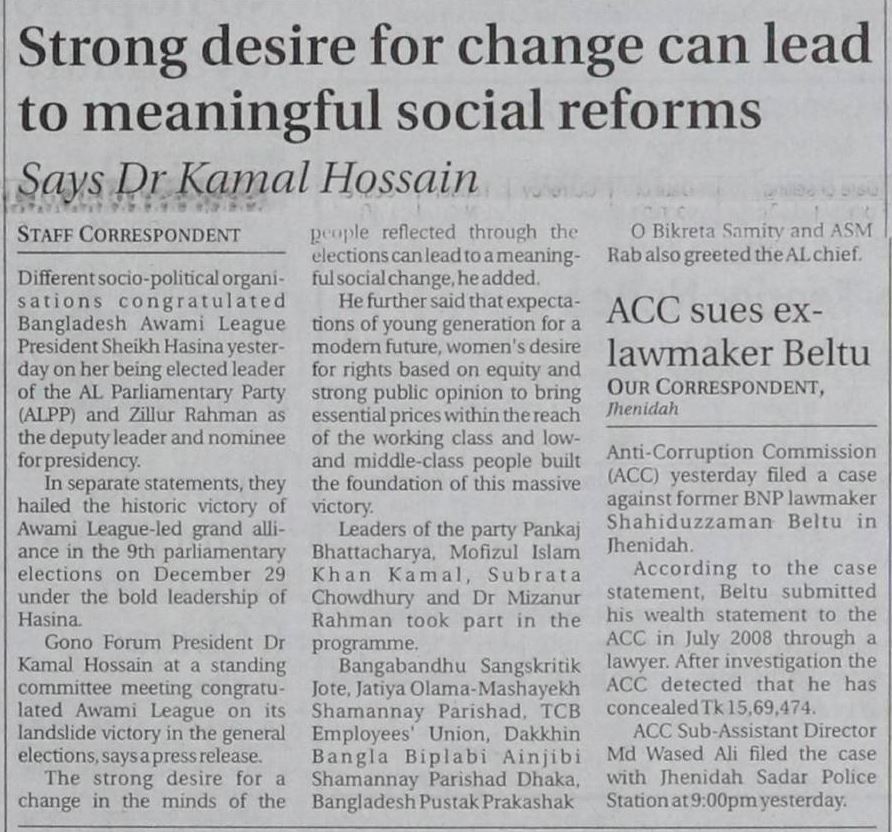 Strong desire for change can lead to meaningful social reforms

Says Dr Kamal Hossain

STAFF CORRESPONDENT

Different socio-political organisations congratulated Bangladesh Awami League President Sheikh Hasina yesterday on her being elected leader of the AL Parliamentary Party (ALPP) and Zillur Rahman as the deputy leader and nominee for presidency.

In separate statements, they hailed the historic victory of Awami League-led grand alliance in the 9th parliamentary elections on December 29 under the bold leadership of Hasina.

Gono Forum President Dr Kamal Hossain at a standing committee meeting congratulated Awami League on its landslide victory in the general elections, says a press release.

The strong desire for a change in the minds of the people reflected through the elections can lead to a meaningful social change, he added.

He further said that expectations of young generation for a modern future, women's desire for rights based on equity and strong public opinion to bring essential prices within the reach of the working class and low- and middle-class people built the foundation of this massive victory.

Leaders of the party Pankaj Bhattacharya, Mofizul Islam Khan Kamal, Subrata Chowdhury and Dr Mizanur Rahman took part in the programme.

Bangabandhu Sangskritik Jote, Jatiya Olama-Mashayekh Shamannay Parishad, TCB Employees' Union, Dakkhin Bangla Biplabi Ainjibi Shamannay Parishad Dhaka, Bangladesh Pustak Prakashak O Bikreta Samity and ASM Rab also greeted the AL chief.

ACC sues ex-lawmaker Beltu

OUR CORRESPONDENT, Jhenidah

Anti-Corruption Commission (ACC) yesterday filed a case against former BNP lawmaker Shahiduzzaman Beltu in Jhenidah.

According to the case statement, Beltu submitted his wealth statement to the ACC in July 2008 through a lawyer. After investigation the ACC detected that he has concealed Tk 15,69,474.

ACC Sub-Assistant Director Md Wased Ali filed the case with Jhenidah Sadar Police Station at 9:00pm yesterday.